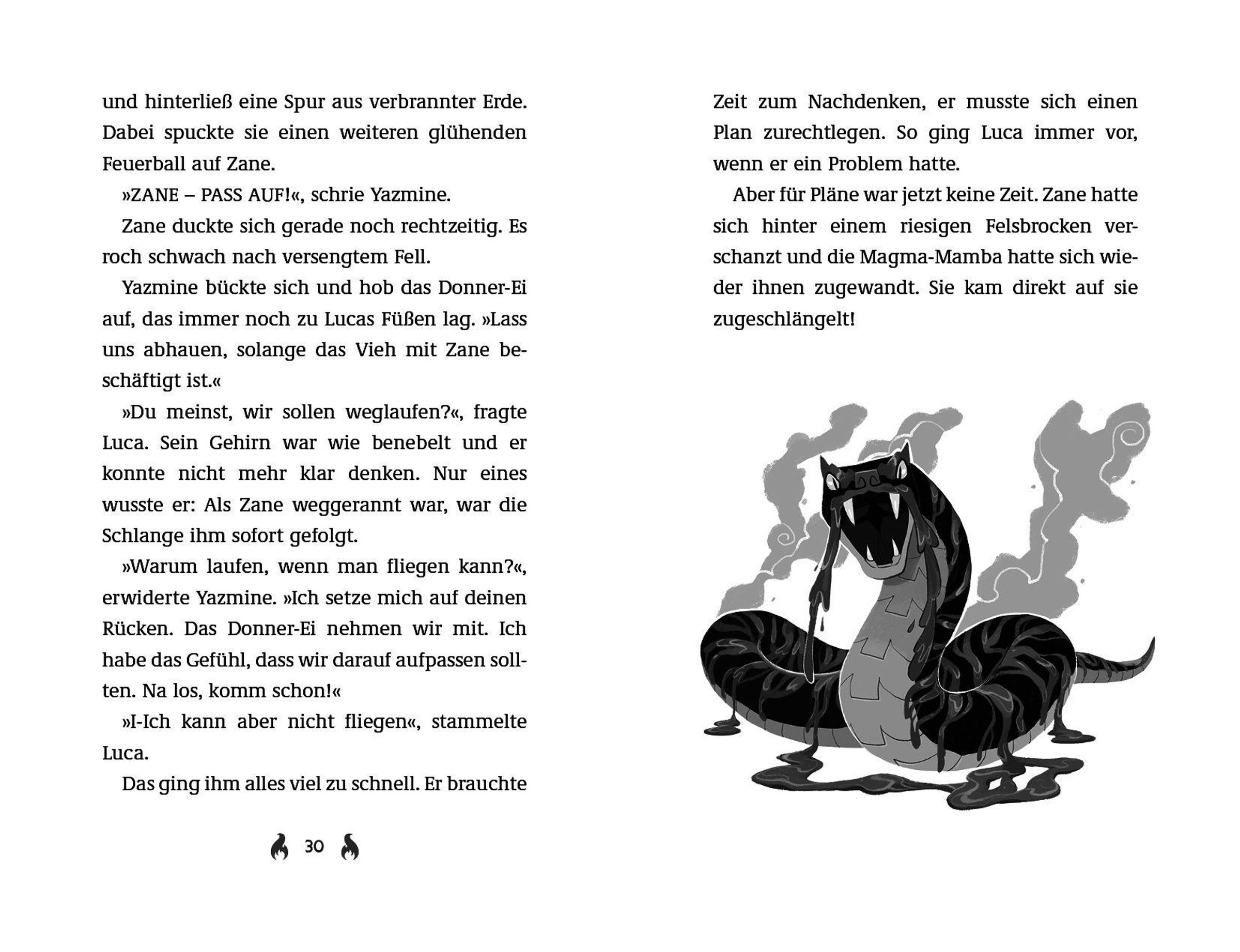 und hinterließ eine Spur aus verbrannter Erde. Dabei spuckte sie einen weiteren glühenden Feuerball auf Zane.

»ZANE – PASS AUF!«, schrie Yazmine.

Zane duckte sich gerade noch rechtzeitig. Es roch schwach nach versengtem Fell.

Yazmine bückte sich und hob das Donner-Ei auf, das immer noch zu Lucas Füßen lag. »Lass uns abhauen, solange das Vieh mit Zane beschäftigt ist.«

»Du meinst, wir sollen weglaufen?«, fragte Luca. Sein Gehirn war wie benebelt und er konnte nicht mehr klar denken. Nur eines wusste er: Als Zane weggerannt war, war die Schlange ihm sofort gefolgt.

»Warum laufen, wenn man fliegen kann?«, erwiderte Yazmine. »Ich setze mich auf deinen Rücken. Das Donner-Ei nehmen wir mit. Ich habe das Gefühl, dass wir darauf aufpassen sollten. Na los, komm schon!«

»I-Ich kann aber nicht fliegen«, stammelte Luca.

Das ging ihm alles viel zu schnell. Er brauchte

30

Zeit zum Nachdenken, er musste sich einen Plan zurechtlegen. So ging Luca immer vor, wenn er ein Problem hatte.

Aber für Pläne war jetzt keine Zeit. Zane hatte sich hinter einem riesigen Felsbrocken verschanzt und die Magma-Mamba hatte sich wieder ihnen zugewandt. Sie kam direkt auf sie zugeschlängelt!